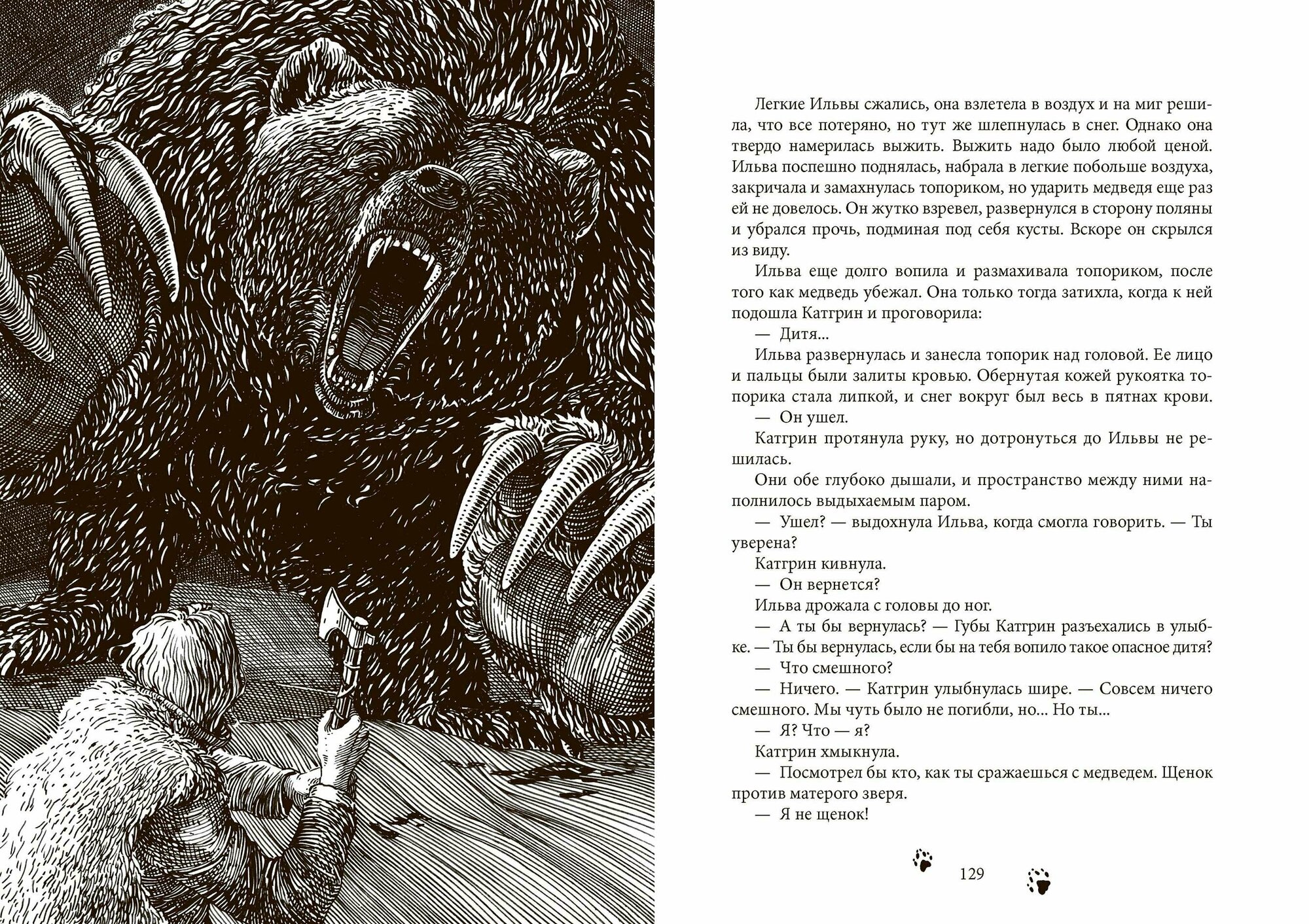 Легкие Ильвы сжались, она взлетела в воздух и на миг решила, что все потеряно, но тут же шлепнулась в снег. Однако она твердо намерилась выжить. Выжить надо было любой ценой. Ильва поспешно поднялась, набрала в легкие побольше воздуха, закричала и замахнулась топориком, но ударить медведя еще раз ей не довелось. Он жутко взревел, развернулся в сторону поляны и убрался прочь, подминая под себя кусты. Вскоре он скрылся из виду.

Ильва еще долго вопила и размахивала топориком, после того как медведь убежал. Она только тогда затихла, когда к ней подошла Катгрин и проговорила:

— Дитя...

Ильва развернулась и занесла топорик над головой. Ее лицо и пальцы были залиты кровью. Обернутая кожей рукоятка топорика стала липкой, и снег вокруг был весь в пятнах крови.

— Он ушел.

Катгрин протянула руку, но дотронуться до Ильвы не решилась.

Они обе глубоко дышали, и пространство между ними наполнилось выдыхаемым паром.

— Ушел? — выдохнула Ильва, когда смогла говорить. — Ты уверена?

Катгрин кивнула.

— Он вернется?

Ильва дрожала с головы до ног.

— А ты бы вернулась? — Губы Катгрин разъехались в улыбке. — Ты бы вернулась, если бы на тебя вопило такое опасное дитя?

— Что смешного?

— Ничего. — Катгрин улыбнулась шире. — Совсем ничего смешного. Мы чуть было не погибли, но... Но ты...

— Я? Что — я?

Катгрин хмыкнула.

— Посмотрел бы кто, как ты сражаешься с медведем. Щенок против матерого зверя.

— Я не щенок!

129